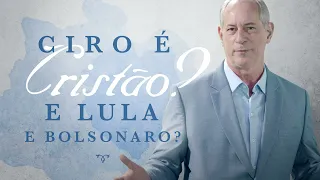 CIRO É
Cristão?
E LULA
E BOLSONARO?